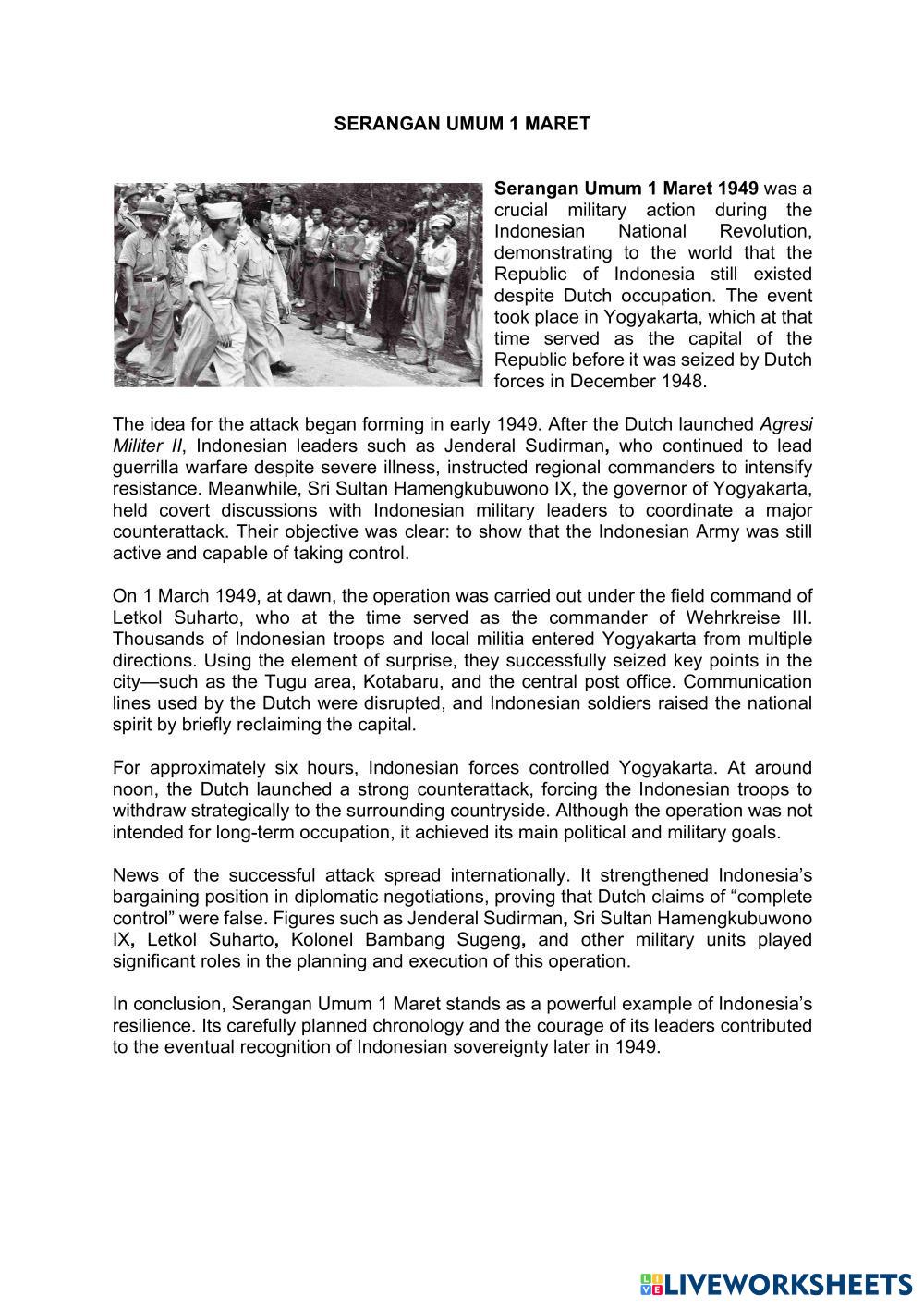 SERANGAN UMUM 1 MARET

Serangan Umum 1 Maret 1949 was a crucial military action during the Indonesian National Revolution, demonstrating to the world that the Republic of Indonesia still existed despite Dutch occupation. The event took place in Yogyakarta, which at that time served as the capital of the Republic before it was seized by Dutch forces in December 1948.

The idea for the attack began forming in early 1949. After the Dutch launched Agresi Militer II, Indonesian leaders such as Jenderal Sudirman, who continued to lead guerrilla warfare despite severe illness, instructed regional commanders to intensify resistance. Meanwhile, Sri Sultan Hamengkubuwono IX, the governor of Yogyakarta, held covert discussions with Indonesian military leaders to coordinate a major counterattack. Their objective was clear: to show that the Indonesian Army was still active and capable of taking control.

On 1 March 1949, at dawn, the operation was carried out under the field command of Letkol Suharto, who at the time served as the commander of Wehrkreise III. Thousands of Indonesian troops and local militia entered Yogyakarta from multiple directions. Using the element of surprise, they successfully seized key points in the city—such as the Tugu area, Kotabaru, and the central post office. Communication lines used by the Dutch were disrupted, and Indonesian soldiers raised the national spirit by briefly reclaiming the capital.

For approximately six hours, Indonesian forces controlled Yogyakarta. At around noon, the Dutch launched a strong counterattack, forcing the Indonesian troops to withdraw strategically to the surrounding countryside. Although the operation was not intended for long-term occupation, it achieved its main political and military goals.

News of the successful attack spread internationally. It strengthened Indonesia's bargaining position in diplomatic negotiations, proving that Dutch claims of "complete control" were false. Figures such as Jenderal Sudirman, Sri Sultan Hamengkubuwono IX, Letkol Suharto, Kolonel Bambang Sugeng, and other military units played significant roles in the planning and execution of this operation.

In conclusion, Serangan Umum 1 Maret stands as a powerful example of Indonesia's resilience. Its carefully planned chronology and the courage of its leaders contributed to the eventual recognition of Indonesian sovereignty later in 1949.

LIVEWORKSHEETS